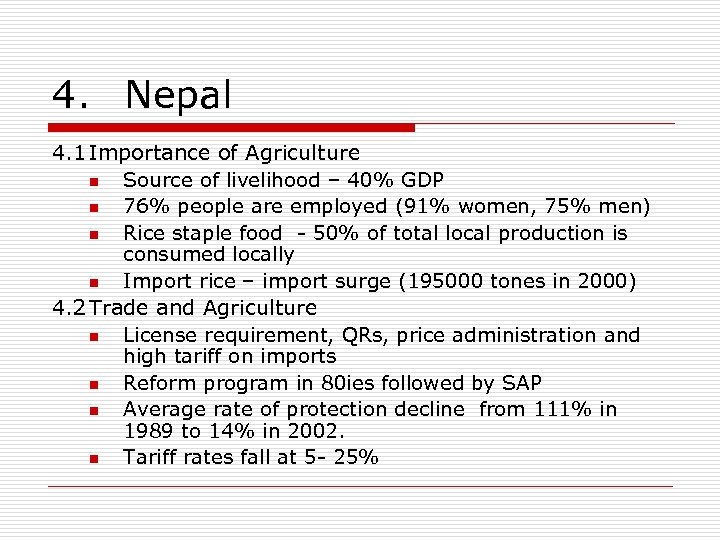 4. Nepal

4.1 Importance of Agriculture

- Source of livelihood – 40% GDP
- 76% people are employed (91% women, 75% men)
- Rice staple food - 50% of total local production is consumed locally
- Import rice – import surge (195000 tones in 2000)

4.2 Trade and Agriculture

- License requirement, QRs, price administration and high tariff on imports
- Reform program in 80ies followed by SAP
- Average rate of protection decline from 111% in 1989 to 14% in 2002.
- Tariff rates fall at 5- 25%